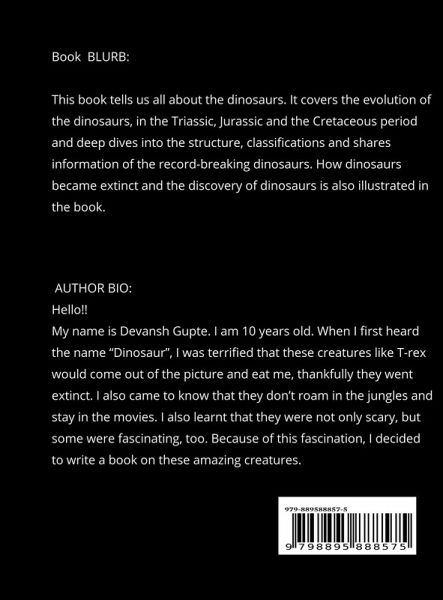 Book BLURB:

This book tells us all about the dinosaurs. It covers the evolution of the dinosaurs, in the Triassic, Jurassic and the Cretaceous period and deep dives into the structure, classifications and shares information of the record-breaking dinosaurs. How dinosaurs became extinct and the discovery of dinosaurs is also illustrated in the book.

AUTHOR BIO:
Hello!!
My name is Devansh Gupte. I am 10 years old. When I first heard the name "Dinosaur", I was terrified that these creatures like T-rex would come out of the picture and eat me, thankfully they went extinct. I also came to know that they don't roam in the jungles and stay in the movies. I also learnt that they were not only scary, but some were fascinating, too. Because of this fascination, I decided to write a book on these amazing creatures.

979-889588857-5

9 798895 888575